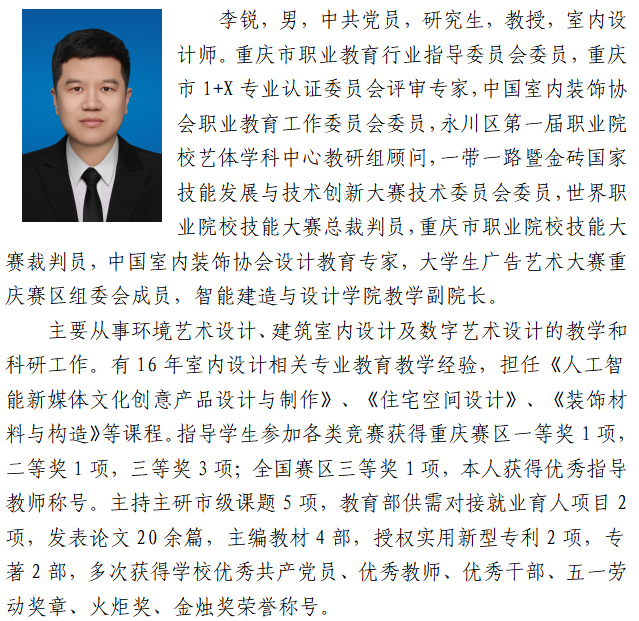 李锐，男，中共党员，研究生，教授，室内设计师。重庆市职业教育行业指导委员会委员，重庆市 1+X 专业认证委员会评审专家，中国室内装饰协会职业教育工作委员会委员，永川区第一届职业院校艺体学科中心教研组顾问，一带一路暨金砖国家技能发展与技术创新大赛技术委员会委员，世界职业院校技能大赛总裁判员，重庆市职业院校技能大赛裁判员，中国室内装饰协会设计教育专家，大学生广告艺术大赛重庆赛区组委会成员，智能建造与设计学院教学副院长。

主要从事环境艺术设计、建筑室内设计及数字艺术设计的教学和科研工作。有 16 年室内设计相关专业教育教学经验，担任《人工智能新媒体文化创意产品设计与制作》、《住宅空间设计》、《装饰材料与构造》等课程。指导学生参加各类竞赛获得重庆赛区一等奖 1 项，二等奖 1 项，三等奖 3 项；全国赛区三等奖 1 项，本人获得优秀指导教师称号。主持主研市级课题 5 项，教育部供需对接就业育人项目 2 项，发表论文 20 余篇，主编教材 4 部，授权实用新型专利 2 项，专著 2 部，多次获得学校优秀共产党员、优秀教师、优秀干部、五一劳动奖章、火炬奖、金烛奖荣誉称号。